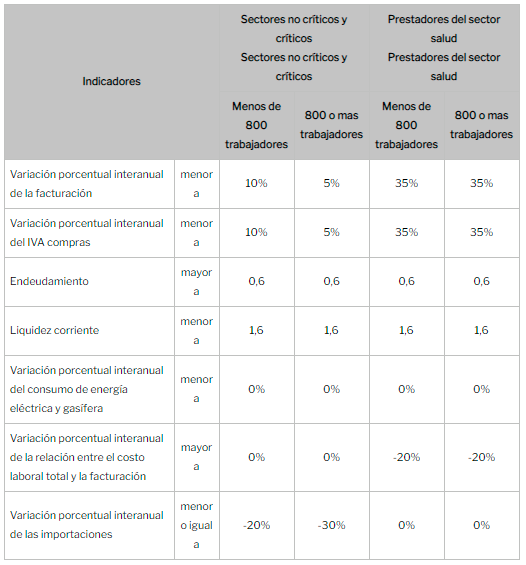 | Indicadores | | Sectores no críticos y críticos Sectores no críticos y críticos | | Prestadores del sector salud Prestadores del sector salud | |
|---|---|---|---|---|---|
| | | Menos de 800 trabajadores | 800 o mas trabajadores | Menos de 800 trabajadores | 800 o mas trabajadores |
| Variación porcentual interanual de la facturación | menor a | 10% | 5% | 35% | 35% |
| Variación porcentual interanual del IVA compras | menor a | 10% | 5% | 35% | 35% |
| Endeudamiento | mayor a | 0,6 | 0,6 | 0,6 | 0,6 |
| Liquidez corriente | menor a | 1,6 | 1,6 | 1,6 | 1,6 |
| Variación porcentual interanual del consumo de energía eléctrica y gasífera | menor a | 0% | 0% | 0% | 0% |
| Variación porcentual interanual de la relación entre el costo laboral total y la facturación | mayor a | 0% | 0% | -20% | -20% |
| Variación porcentual interanual de las importaciones | menor o igual a | -20% | -30% | 0% | 0% |